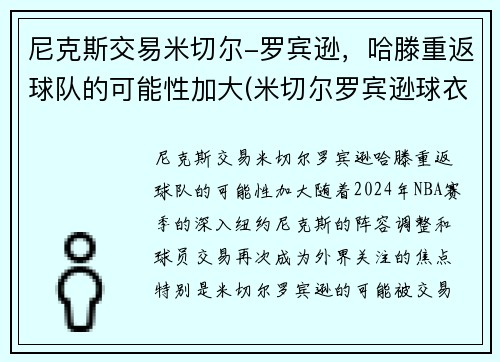 尼克斯交易米切尔–罗宾逊，哈滕重返球队的可能性加大(米切尔罗宾逊球衣

尼克斯交易米切尔罗宾逊哈滕重返球队的可能性加大随着2024年NBA赛季的深入纽约尼克斯的阵容调整和球员交易再次成为外界关注的焦点特别是米切尔罗宾逊的可能被交易